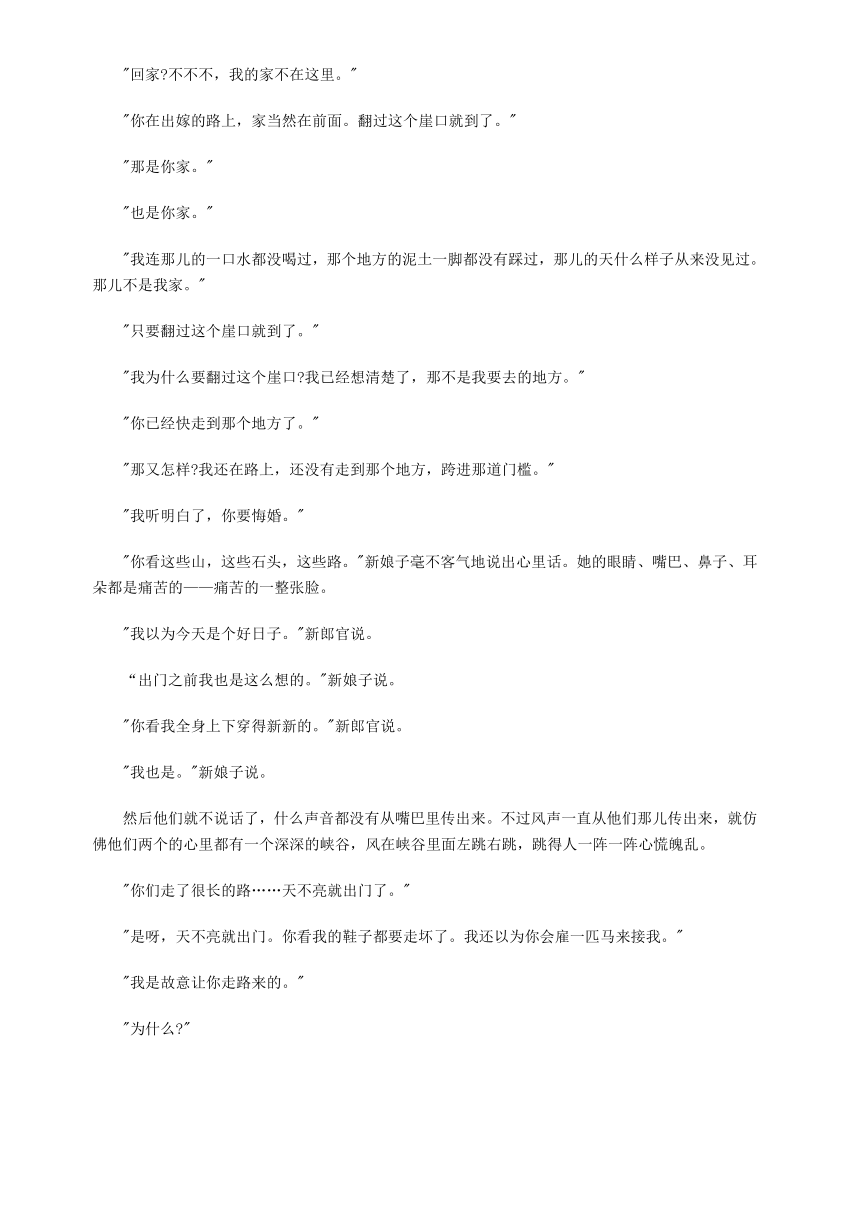 "回家?不不不，我的家不在这里。"

"你在出嫁的路上，家当然在前面。翻过这个崖口就到了。"

"那是你家。"

"也是你家。"

"我连那儿的一口水都没喝过，那个地方的泥土一脚都没有踩过，那儿的天什么样子从来没见过。那儿不是我家。"

"只要翻过这个崖口就到了。"

"我为什么要翻过这个崖口?我已经想清楚了，那不是我要去的地方。"

"你已经快走到那个地方了。"

"那又怎样?我还在路上，还没有走到那个地方，跨进那道门槛。"

"我听明白了，你要悔婚。"

"你看这些山，这些石头，这些路。"新娘子毫不客气地说出心里话。她的眼睛、嘴巴、鼻子、耳朵都是痛苦的——痛苦的一整张脸。

"我以为今天是个好日子。"新郎官说。

“出门之前我也是这么想的。"新娘子说。

"你看我全身上下穿得新新的。"新郎官说。

"我也是。"新娘子说。

然后他们就不说话了，什么声音都没有从嘴巴里传出来。不过风声一直从他们那儿传出来，就仿佛他们两个的心里都有一个深深的峡谷，风在峡谷里面左跳右跳，跳得人一阵一阵心慌魄乱。

"你们走了很长的路……天不亮就出门了。"

"是呀，天不亮就出门。你看我的鞋子都要走坏了。我还以为你会雇一匹马来接我。"

"我是故意让你走路来的。"

"为什么?"